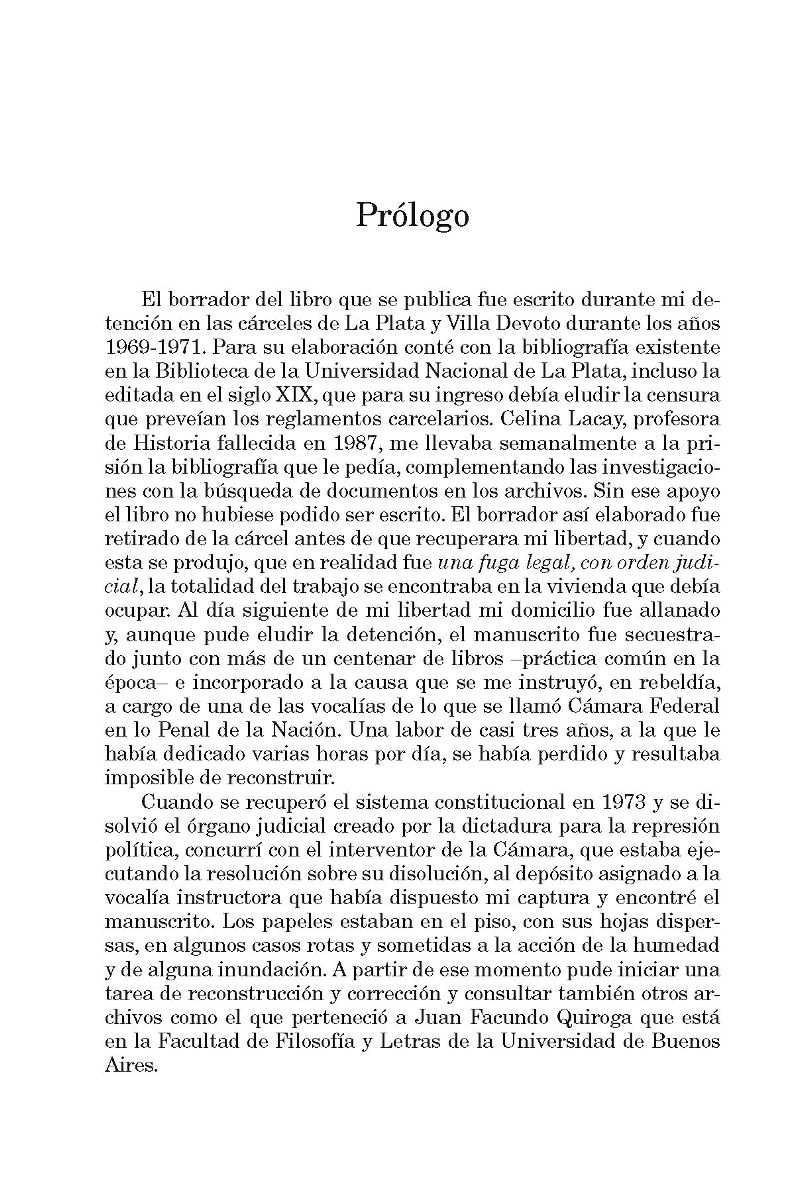 Prólogo

El borrador del libro que se publica fue escrito durante mi detención en las cárceles de La Plata y Villa Devoto durante los años 1969-1971. Para su elaboración conté con la bibliografía existente en la Biblioteca de la Universidad Nacional de La Plata, incluso la editada en el siglo XIX, que para su ingreso debía eludir la censura que preveían los reglamentos carcelarios. Celina Lacay, profesora de Historia fallecida en 1987, me llevaba semanalmente a la prisión la bibliografía que le pedía, complementando las investigaciones con la búsqueda de documentos en los archivos. Sin ese apoyo el libro no hubiese podido ser escrito. El borrador así elaborado fue retirado de la cárcel antes de que recuperara mi libertad, y cuando esta se produjo, que en realidad fue una fuga legal, con orden judicial, la totalidad del trabajo se encontraba en la vivienda que debía ocupar. Al día siguiente de mi libertad mi domicilio fue allanado y, aunque pude eludir la detención, el manuscrito fue secuestrado junto con más de un centenar de libros –práctica común en la época– e incorporado a la causa que se me instruyó, en rebeldía, a cargo de una de las vocalías de lo que se llamó Cámara Federal en lo Penal de la Nación. Una labor de casi tres años, a la que le había dedicado varias horas por día, se había perdido y resultaba imposible de reconstruir.

Cuando se recuperó el sistema constitucional en 1973 y se disolvió el órgano judicial creado por la dictadura para la represión política, concurrí con el interventor de la Cámara, que estaba ejecutando la resolución sobre su disolución, al depósito asignado a la vocalía instructora que había dispuesto mi captura y encontré el manuscrito. Los papeles estaban en el piso, con sus hojas dispersas, en algunos casos rotas y sometidas a la acción de la humedad y de alguna inundación. A partir de ese momento pude iniciar una tarea de reconstrucción y corrección y consultar también otros archivos como el que perteneció a Juan Facundo Quiroga que está en la Facultad de Filosofía y Letras de la Universidad de Buenos Aires.